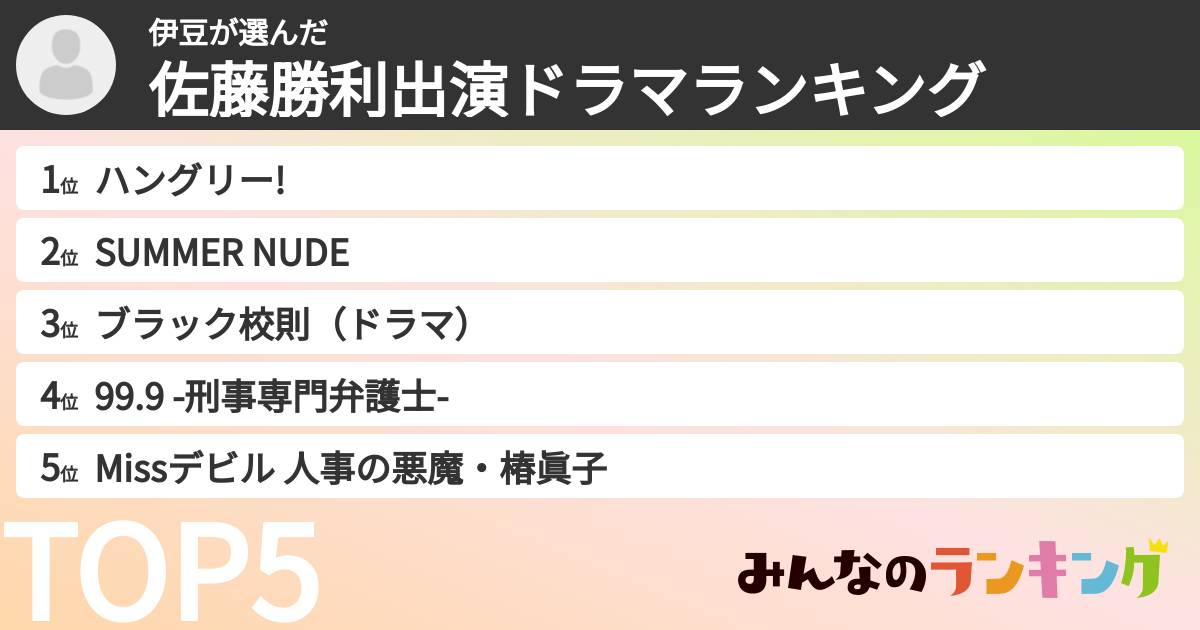 伊豆が選んだ
佐藤勝利出演ドラマランキング

1位 ハングリー!
2位 SUMMER NUDE
3位 ブラック校則（ドラマ）
4位 99.9 -刑事専門弁護士-
5位 Missデビル 人事の悪魔・椿眞子

TOP5

みんなのランキング